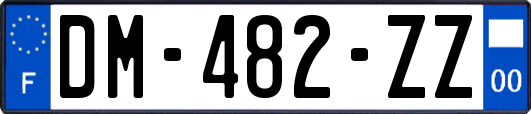 F
DM-482-ZZ
00